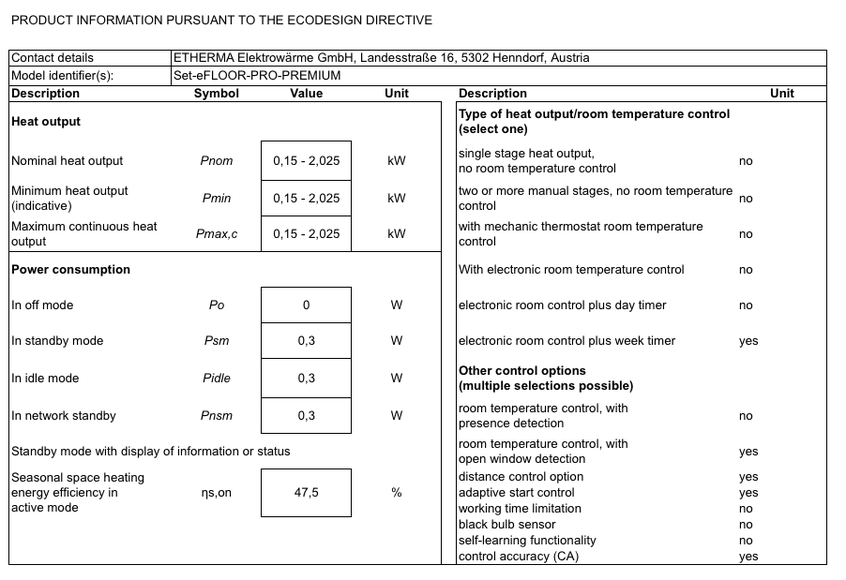 PRODUCT INFORMATION PURSUANT TO THE ECODESIGN DIRECTIVE

| Contact details | ETHERMA Elektrowärme GmbH, Landesstraße 16, 5302 Henndorf, Austria |
|---|---|
| Model identifier(s): | Set-eFLOOR-PRO-PREMIUM |

| Description | Symbol | Value | Unit |
|---|---|---|---|
| **Heat output** | | | |
| Nominal heat output | Pnom | 0,15 - 2,025 | kW |
| Minimum heat output (indicative) | Pmin | 0,15 - 2,025 | kW |
| Maximum continuous heat output | Pmax,c | 0,15 - 2,025 | kW |
| **Power consumption** | | | |
| In off mode | Po | 0 | W |
| In standby mode | Psm | 0,3 | W |
| In idle mode | Pidle | 0,3 | W |
| In network standby | Pnsm | 0,3 | W |
| Standby mode with display of information or status | | | |
| Seasonal space heating energy efficiency in active mode | ηs,on | 47,5 | % |

| Description | Unit |
|---|---|
| **Type of heat output/room temperature control (select one)** | |
| single stage heat output, no room temperature control | no |
| two or more manual stages, no room temperature control | no |
| with mechanic thermostat room temperature control | no |
| With electronic room temperature control | no |
| electronic room control plus day timer | no |
| electronic room control plus week timer | yes |
| **Other control options (multiple selections possible)** | |
| room temperature control, with presence detection | no |
| room temperature control, with open window detection | yes |
| distance control option | yes |
| adaptive start control | yes |
| working time limitation | no |
| black bulb sensor | no |
| self-learning functionality | no |
| control accuracy (CA) | yes |